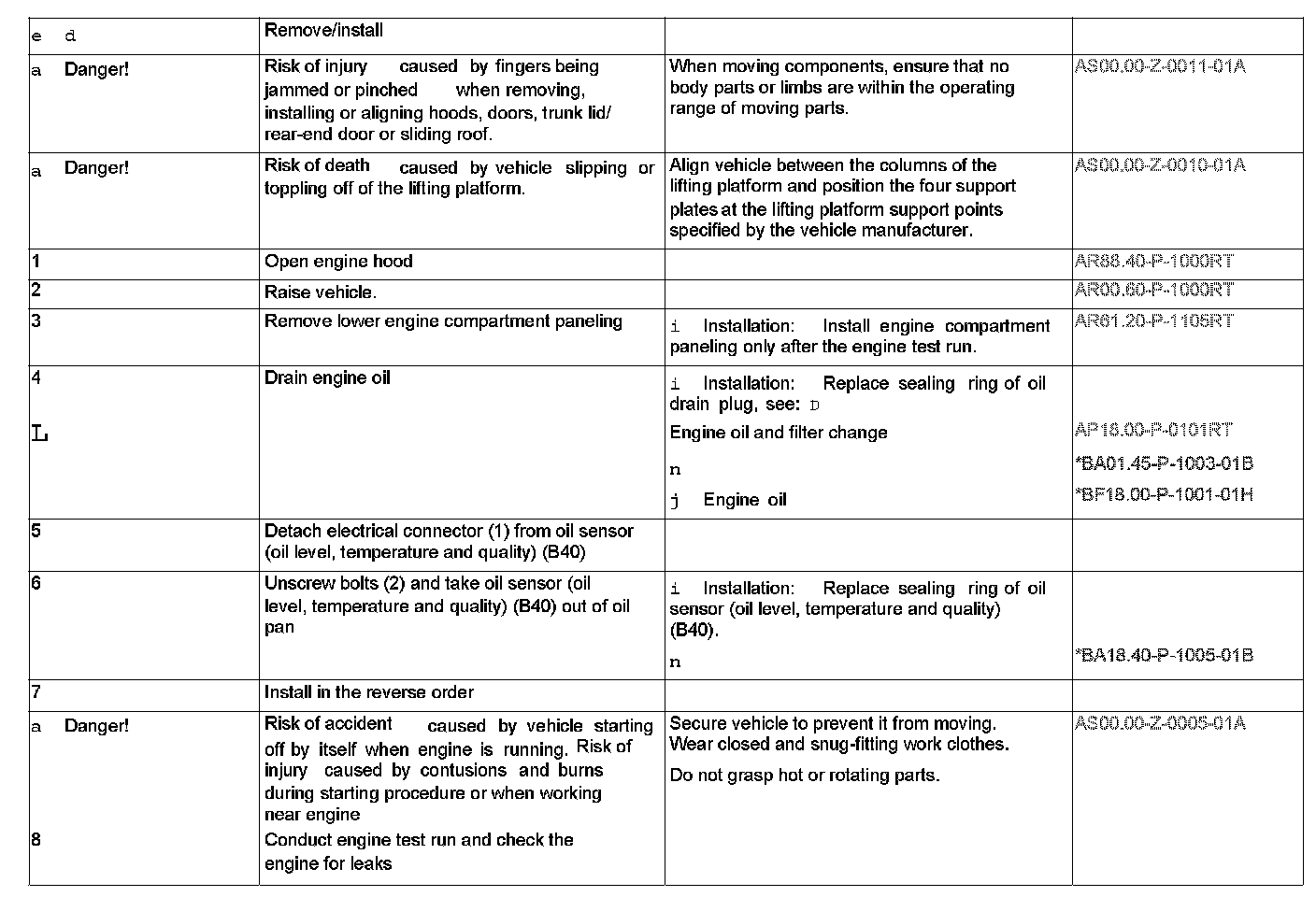 | e d | Remove/install | | |
|---|---|---|---|
| a Danger! | Risk of injury caused by fingers being jammed or pinched when removing, installing or aligning hoods, doors, trunk lid/ rear-end door or sliding roof. | When moving components, ensure that no body parts or limbs are within the operating range of moving parts. | AS00.00-Z-0011-01A |
| a Danger! | Risk of death caused by vehicle slipping or toppling off of the lifting platform. | Align vehicle between the columns of the lifting platform and position the four support plates at the lifting platform support points specified by the vehicle manufacturer. | AS00.00-Z-0010-01A |
| 1 | Open engine hood | | AR88.40-P-1000RT |
| 2 | Raise vehicle. | | AR00.60-P-1000RT |
| 3 | Remove lower engine compartment paneling | i Installation: Install engine compartment paneling only after the engine test run. | AR61.20-P-1105RT |
| 4 L | Drain engine oil | i Installation: Replace sealing ring of oil drain plug, see: D Engine oil and filter change n j Engine oil | AP18.00-P-0101RT *BA01.45-P-1003-01B *BF18.00-P-1001-01H |
| 5 | Detach electrical connector (1) from oil sensor (oil level, temperature and quality) (B40) | | |
| 6 | Unscrew bolts (2) and take oil sensor (oil level, temperature and quality) (B40) out of oil pan | i Installation: Replace sealing ring of oil sensor (oil level, temperature and quality) (B40). n | *BA18.40-P-1005-01B |
| 7 | Install in the reverse order | | |
| a Danger! 8 | Risk of accident caused by vehicle starting off by itself when engine is running. Risk of injury caused by contusions and burns during starting procedure or when working near engine Conduct engine test run and check the engine for leaks | Secure vehicle to prevent it from moving. Wear closed and snug-fitting work clothes. Do not grasp hot or rotating parts. | AS00.00-Z-0005-01A |